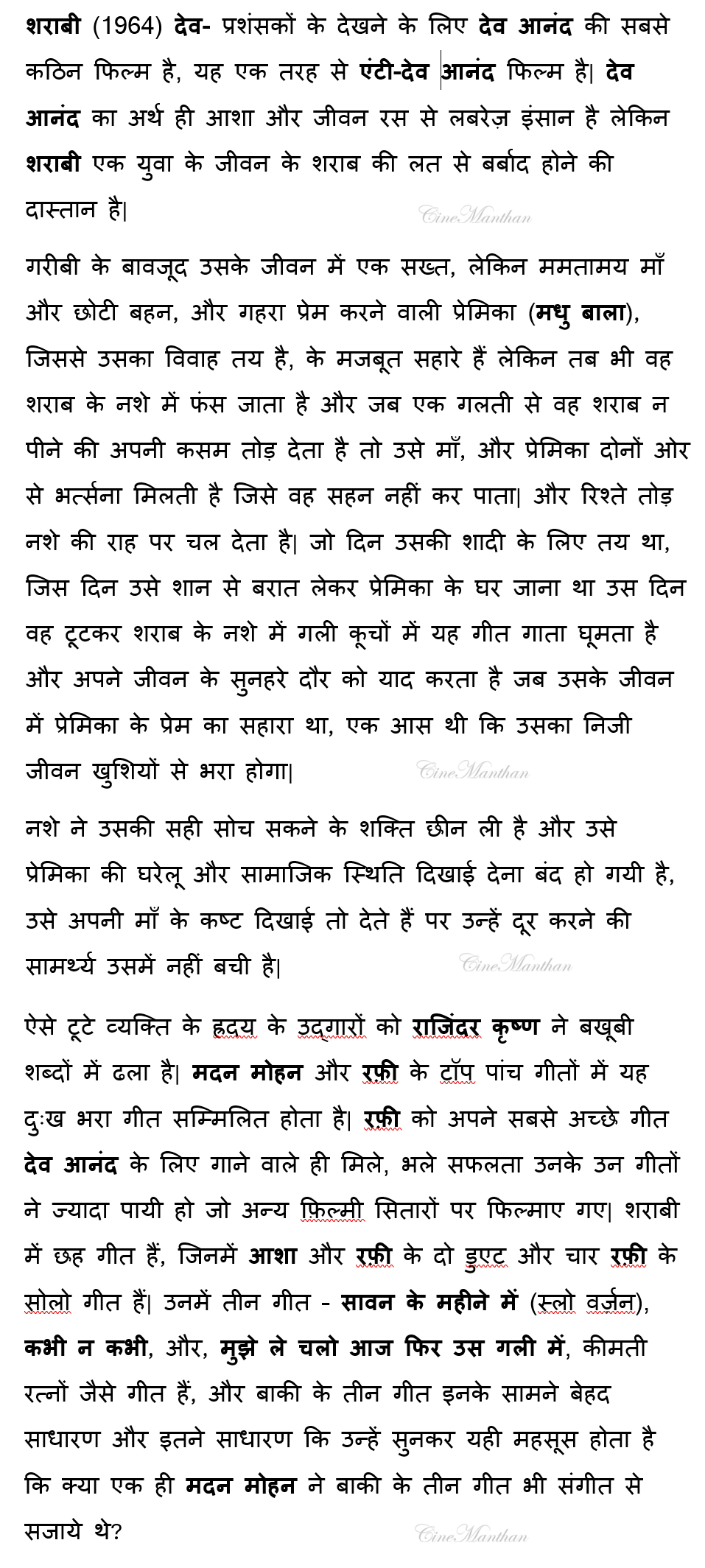 शराबी (1964) देव- प्रशंसकों के देखने के लिए देव आनंद की सबसे कठिन फिल्म है, यह एक तरह से एंटी-देव आनंद फिल्म है| देव आनंद का अर्थ ही आशा और जीवन रस से लबरेज़ इंसान है लेकिन शराबी एक युवा के जीवन के शराब की लत से बर्बाद होने की दास्तान है|

CineManthan

गरीबी के बावजूद उसके जीवन में एक सख्त, लेकिन ममतामय माँ और छोटी बहन, और गहरा प्रेम करने वाली प्रेमिका (मधु बाला), जिससे उसका विवाह तय है, के मजबूत सहारे हैं लेकिन तब भी वह शराब के नशे में फंस जाता है और जब एक गलती से वह शराब न पीने की अपनी कसम तोड़ देता है तो उसे माँ, और प्रेमिका दोनों ओर से भर्त्सना मिलती है जिसे वह सहन नहीं कर पाता| और रिश्ते तोड़ नशे की राह पर चल देता है| जो दिन उसकी शादी के लिए तय था, जिस दिन उसे शान से बरात लेकर प्रेमिका के घर जाना था उस दिन वह टूटकर शराब के नशे में गली कूचों में यह गीत गाता घूमता है और अपने जीवन के सुनहरे दौर को याद करता है जब उसके जीवन में प्रेमिका के प्रेम का सहारा था, एक आस थी कि उसका निजी जीवन खुशियों से भरा होगा|

CineManthan

नशे ने उसकी सही सोच सकने के शक्ति छीन ली है और उसे प्रेमिका की घरेलू और सामाजिक स्थिति दिखाई देना बंद हो गयी है, उसे अपनी माँ के कष्ट दिखाई तो देते हैं पर उन्हें दूर करने की सामर्थ्य उसमें नहीं बची है|

CineManthan

ऐसे टूटे व्यक्ति के हृदय के उद्गारों को राजिंदर कृष्ण ने बखूबी शब्दों में ढला है| मदन मोहन और रफ़ी के टॉप पांच गीतों में यह दुःख भरा गीत सम्मिलित होता है| रफ़ी को अपने सबसे अच्छे गीत देव आनंद के लिए गाने वाले ही मिले, भले सफलता उनके उन गीतों ने ज्यादा पायी हो जो अन्य फ़िल्मी सितारों पर फिल्माए गए| शराबी में छह गीत हैं, जिनमें आशा और रफ़ी के दो डुएट और चार रफ़ी के सोलो गीत हैं| उनमें तीन गीत - सावन के महीने में (स्लो वर्ज़न), कभी न कभी, और, मुझे ले चलो आज फिर उस गली में, कीमती रत्नों जैसे गीत हैं, और बाकी के तीन गीत इनके सामने बेहद साधारण और इतने साधारण कि उन्हें सुनकर यही महसूस होता है कि क्या एक ही मदन मोहन ने बाकी के तीन गीत भी संगीत से सजाये थे?

CineManthan